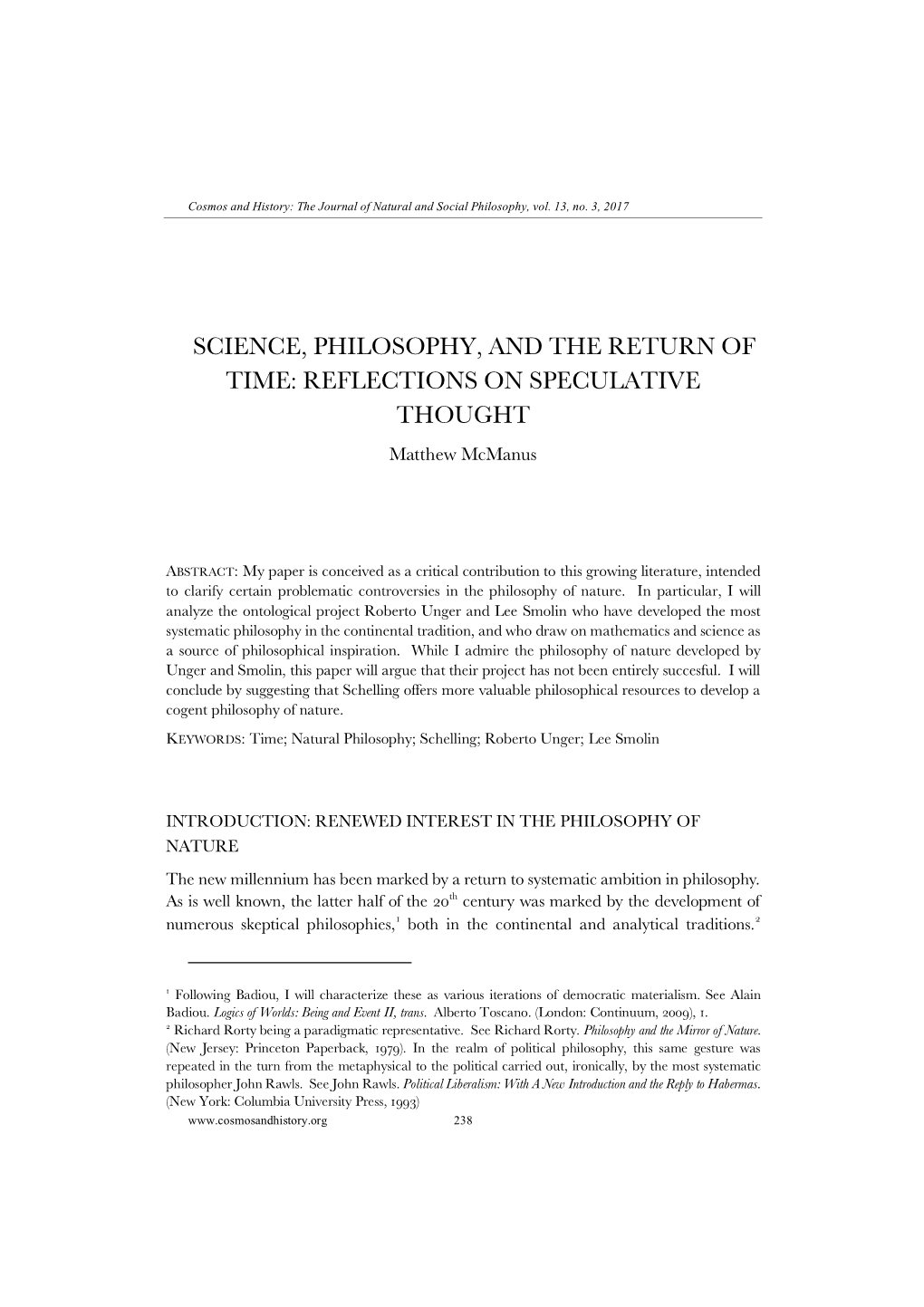 Cosmos and History: The Journal of Natural and Social Philosophy, vol. 13, no. 3, 2017

SCIENCE, PHILOSOPHY, AND THE RETURN OF TIME: REFLECTIONS ON SPECULATIVE THOUGHT

Matthew McManus

ABSTRACT: My paper is conceived as a critical contribution to this growing literature, intended to clarify certain problematic controversies in the philosophy of nature. In particular, I will analyze the ontological project Roberto Unger and Lee Smolin who have developed the most systematic philosophy in the continental tradition, and who draw on mathematics and science as a source of philosophical inspiration. While I admire the philosophy of nature developed by Unger and Smolin, this paper will argue that their project has not been entirely succesful. I will conclude by suggesting that Schelling offers more valuable philosophical resources to develop a cogent philosophy of nature.

KEYWORDS: Time; Natural Philosophy; Schelling; Roberto Unger; Lee Smolin

INTRODUCTION: RENEWED INTEREST IN THE PHILOSOPHY OF NATURE

The new millennium has been marked by a return to systematic ambition in philosophy. As is well known, the latter half of the $20^{th}$ century was marked by the development of numerous skeptical philosophies,$^1$ both in the continental and analytical traditions.$^2$

$^1$ Following Badiou, I will characterize these as various iterations of democratic materialism. See Alain Badiou. Logics of Worlds: Being and Event II, trans. Alberto Toscano. (London: Continuum, 2009), 1.

$^2$ Richard Rorty being a paradigmatic representative. See Richard Rorty. Philosophy and the Mirror of Nature. (New Jersey: Princeton Paperback, 1979). In the realm of political philosophy, this same gesture was repeated in the turn from the metaphysical to the political carried out, ironically, by the most systematic philosopher John Rawls. See John Rawls. Political Liberalism: With A New Introduction and the Reply to Habermas. (New York: Columbia University Press, 1993)

www.cosmosandhistory.org 238